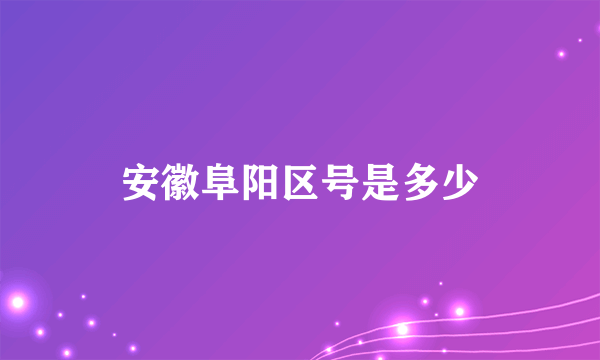 安徽阜阳区号是多少